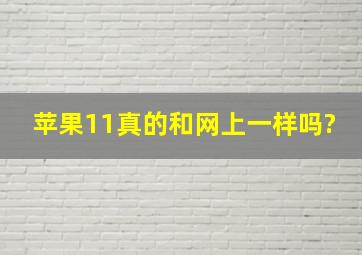 苹果11真的和网上一样吗?